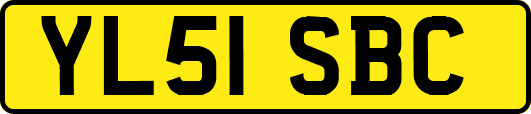 YL51 SBC